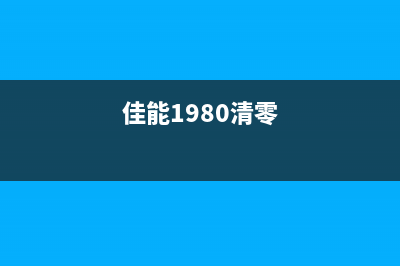 佳能1980清零